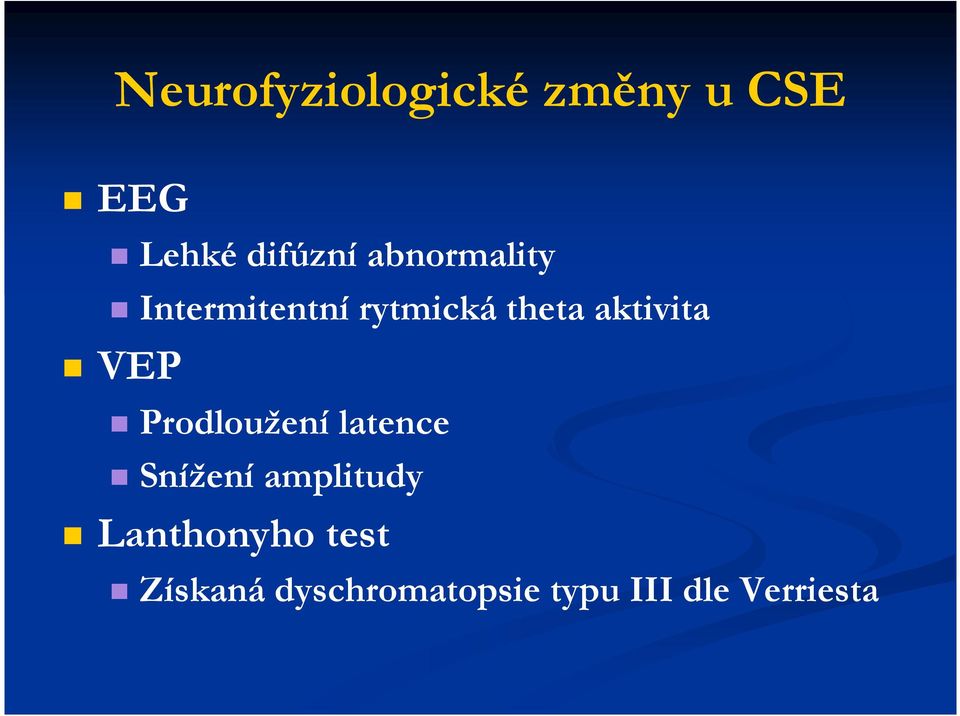 Neurofyziologické změny u CSE

EEG
Lehké difúzní abnormality
Intermitentní rytmická theta aktivita

VEP
Prodloužení latence
Snížení amplitudy

Lanthonyho test
Získaná dyschromatopsie typu III dle Verriesta